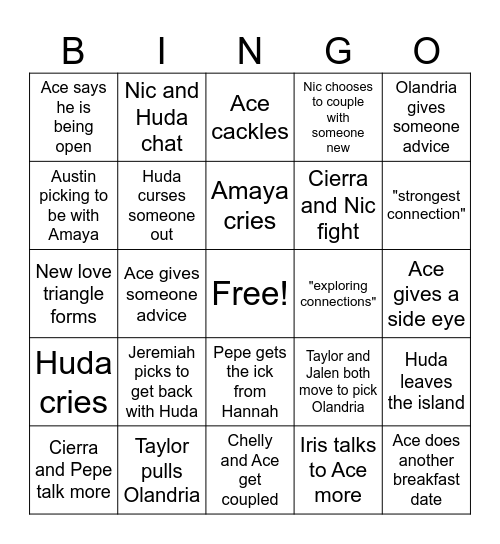 | B | I | N | G | O |
|---|---|---|---|---|
| Ace says he is being open | Nic and Huda chat | Ace cackles | Nic chooses to couple with someone new | Olandria gives someone advice |
| Austin picking to be with Amaya | Huda curses someone out | Amaya cries | Cierra and Nic fight | "strongest connection" |
| New love triangle forms | Ace gives someone advice | Free! | "exploring connections" | Ace gives a side eye |
| Huda cries | Jeremiah picks to get back with Huda | Pepe gets the ick from Hannah | Taylor and Jalen both move to pick Olandria | Huda leaves the island |
| Cierra and Pepe talk more | Taylor pulls Olandria | Chelly and Ace get coupled | Iris talks to Ace more | Ace does another breakfast date |